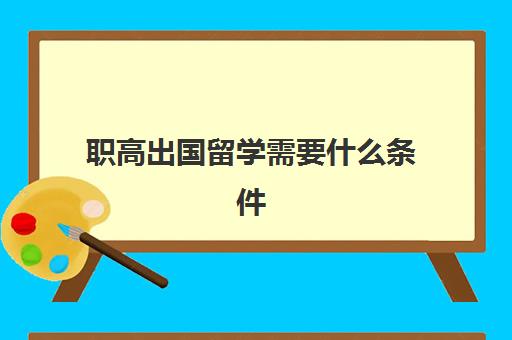 职高出国留学需要什么条件